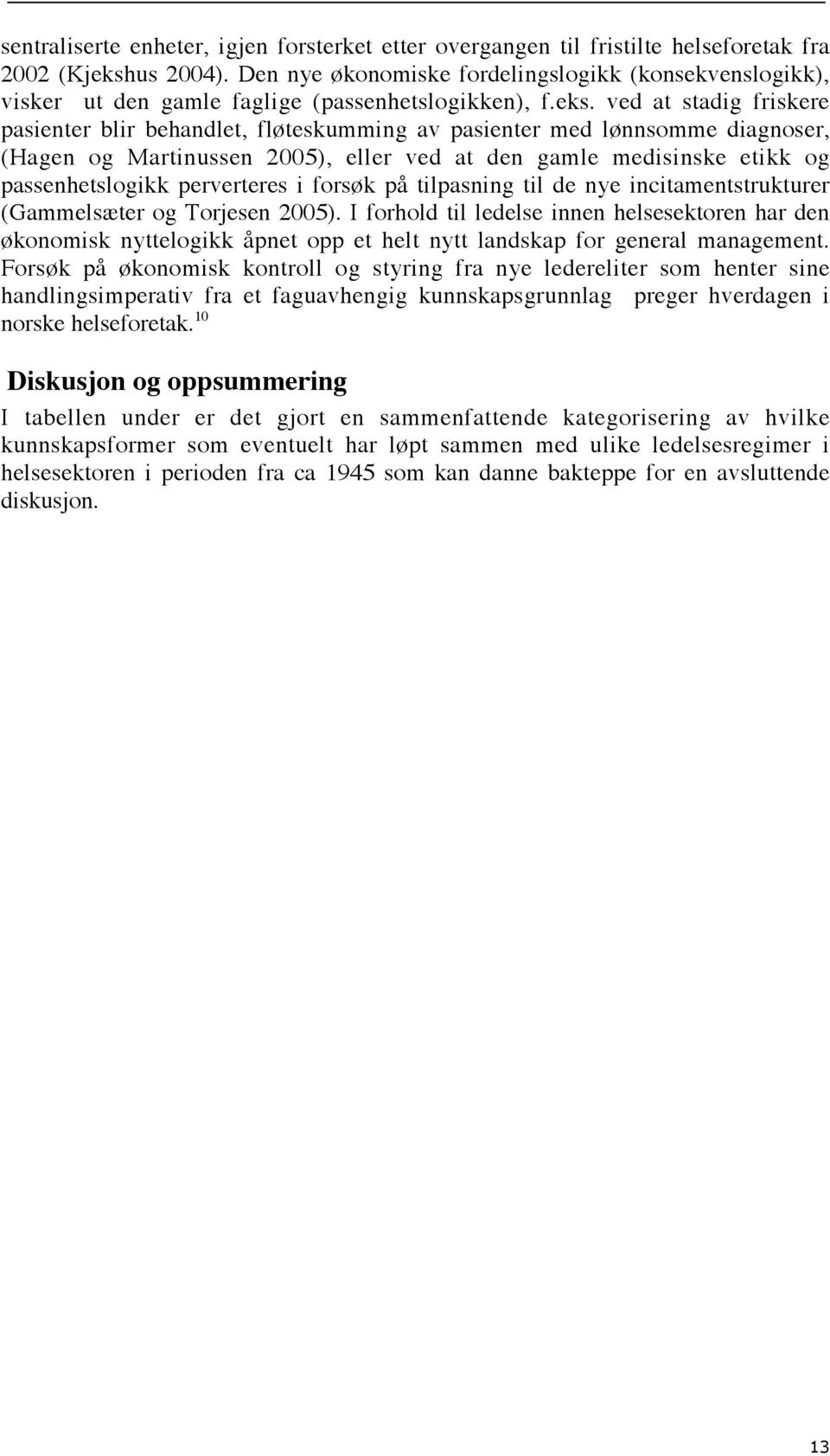 sentraliserte enheter, igjen forsterket etter overgangen til fristilte helseforetak fra 2002 (Kjekshus 2004). Den nye økonomiske fordelingslogikk (konsekvenslogikk), visker ut den gamle faglige (passenhetslogikken), f.eks. ved at stadig friskere pasienter blir behandlet, fløteskumming av pasienter med lønnsomme diagnoser, (Hagen og Martinussen 2005), eller ved at den gamle medisinske etikk og passenhetslogikk perverteres i forsøk på tilpasning til de nye incitamentstrukturer (Gammelsæter og Torjesen 2005). I forhold til ledelse innen helsesektoren har den økonomisk nyttelogikk åpnet opp et helt nytt landskap for general management. Forsøk på økonomisk kontroll og styring fra nye ledereliter som henter sine handlingsimperativ fra et faguavhengig kunnskapsgrunnlag preger hverdagen i norske helseforetak.$^{10}$

Diskusjon og oppsummering

I tabellen under er det gjort en sammenfattende kategorisering av hvilke kunnskapsformer som eventuelt har løpt sammen med ulike ledelsesregimer i helsesektoren i perioden fra ca 1945 som kan danne bakteppe for en avsluttende diskusjon.

13